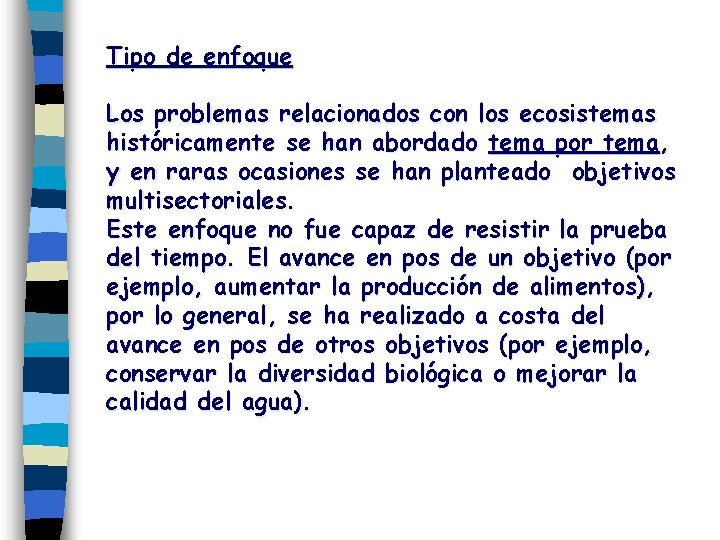 Tipo de enfoque

Los problemas relacionados con los ecosistemas históricamente se han abordado tema por tema, y en raras ocasiones se han planteado objetivos multisectoriales.
Este enfoque no fue capaz de resistir la prueba del tiempo. El avance en pos de un objetivo (por ejemplo, aumentar la producción de alimentos), por lo general, se ha realizado a costa del avance en pos de otros objetivos (por ejemplo, conservar la diversidad biológica o mejorar la calidad del agua).